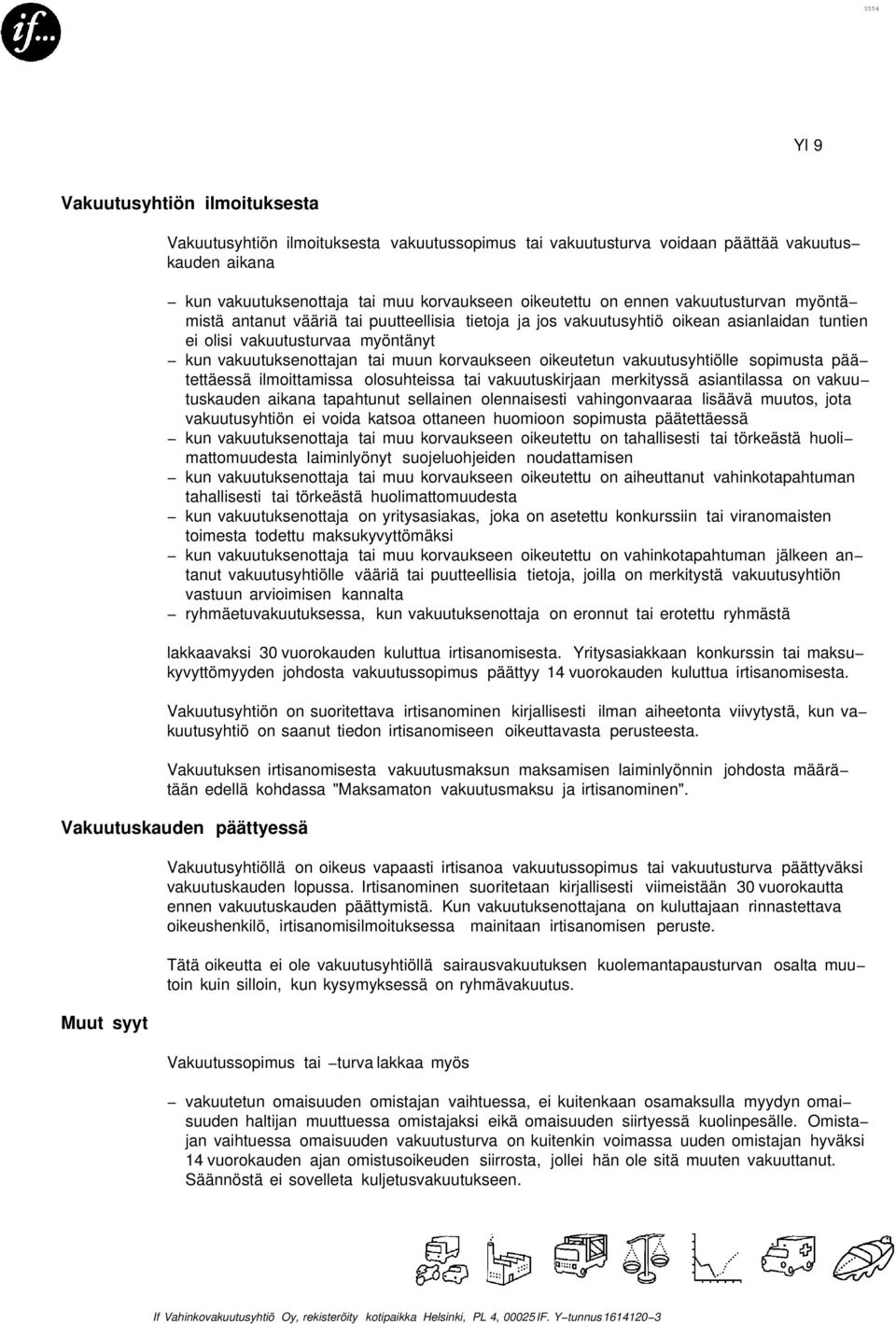 if...

3554

YI 9

Vakuutusyhtiön ilmoituksesta

Vakuutusyhtiön ilmoituksesta vakuutussopimus tai vakuutusturva voidaan päättää vakuutuskauden aikana

– kun vakuutuksenottaja tai muu korvaukseen oikeutettu on ennen vakuutusturvan myöntämistä antanut vääriä tai puutteellisia tietoja ja jos vakuutusyhtiö oikean asianlaidan tuntien ei olisi vakuutusturvaa myöntänyt
– kun vakuutuksenottajan tai muun korvaukseen oikeutetun vakuutusyhtiölle sopimusta päätettäessä ilmoittamissa olosuhteissa tai vakuutuskirjaan merkityssä asiantilassa on vakuutuskauden aikana tapahtunut sellainen olennaisesti vahingonvaaraa lisäävä muutos, jota vakuutusyhtiön ei voida katsoa ottaneen huomioon sopimusta päätettäessä
– kun vakuutuksenottaja tai muu korvaukseen oikeutettu on tahallisesti tai törkeästä huolimattomuudesta laiminlyönyt suojeluohjeiden noudattamisen
– kun vakuutuksenottaja tai muu korvaukseen oikeutettu on aiheuttanut vahinkotapahtuman tahallisesti tai törkeästä huolimattomuudesta
– kun vakuutuksenottaja on yritysasiakas, joka on asetettu konkurssiin tai viranomaisten toimesta todettu maksukyvyttömäksi
– kun vakuutuksenottaja tai muu korvaukseen oikeutettu on vahinkotapahtuman jälkeen antanut vakuutusyhtiölle vääriä tai puutteellisia tietoja, joilla on merkitystä vakuutusyhtiön vastuun arvioimisen kannalta
– ryhmäetuvakuutuksessa, kun vakuutuksenottaja on eronnut tai erotettu ryhmästä

lakkaavaksi 30 vuorokauden kuluttua irtisanomisesta. Yritysasiakkaan konkurssin tai maksukyvyttömyyden johdosta vakuutussopimus päättyy 14 vuorokauden kuluttua irtisanomisesta.

Vakuutusyhtiön on suoritettava irtisanominen kirjallisesti ilman aiheetonta viivytystä, kun vakuutusyhtiö on saanut tiedon irtisanomiseen oikeuttavasta perusteesta.

Vakuutuksen irtisanomisesta vakuutusmaksun maksamisen laiminlyönnin johdosta määrätään edellä kohdassa "Maksamaton vakuutusmaksu ja irtisanominen".

Vakuutuskauden päättyessä

Vakuutusyhtiöllä on oikeus vapaasti irtisanoa vakuutussopimus tai vakuutusturva päättyväksi vakuutuskauden lopussa. Irtisanominen suoritetaan kirjallisesti viimeistään 30 vuorokautta ennen vakuutuskauden päättymistä. Kun vakuutuksenottajana on kuluttajaan rinnastettava oikeushenkilö, irtisanomisilmoituksessa mainitaan irtisanomisen peruste.

Tätä oikeutta ei ole vakuutusyhtiöllä sairausvakuutuksen kuolemantapausturvan osalta muutoin kuin silloin, kun kysymyksessä on ryhmävakuutus.

Muut syyt

Vakuutussopimus tai –turva lakkaa myös

– vakuutetun omaisuuden omistajan vaihtuessa, ei kuitenkaan osamaksulla myydyn omaisuuden haltijan muuttuessa omistajaksi eikä omaisuuden siirtyessä kuolinpesälle. Omistajan vaihtuessa omaisuuden vakuutusturva on kuitenkin voimassa uuden omistajan hyväksi 14 vuorokauden ajan omistusoikeuden siirrosta, jollei hän ole sitä muuten vakuuttanut. Säännöstä ei sovelleta kuljetusvakuutukseen.

If Vahinkovakuutusyhtiö Oy, rekisteröity kotipaikka Helsinki, PL 4, 00025 IF. Y–tunnus 1614120–3